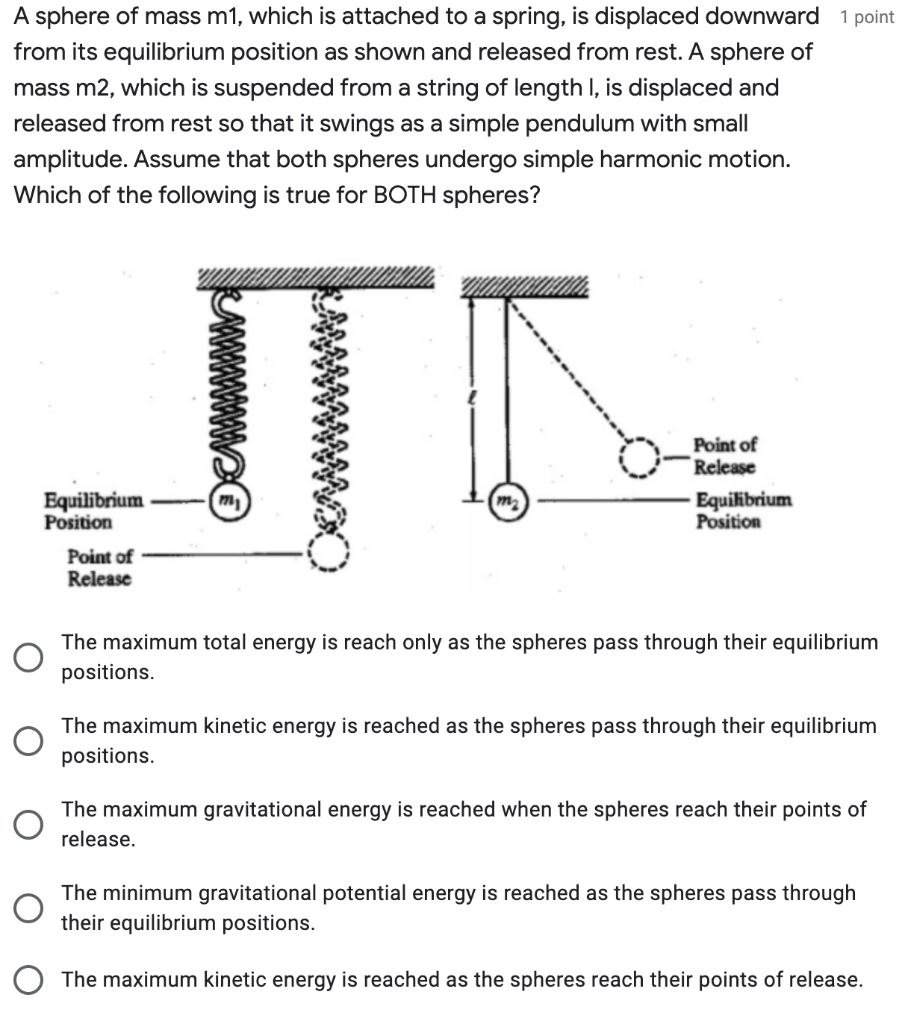 A sphere of mass m1, which is attached to a spring, is displaced downward from its equilibrium position as shown and released from rest. A sphere of mass m2, which is suspended from a string of length l, is displaced and released from rest so that it swings as a simple pendulum with small amplitude. Assume that both spheres undergo simple harmonic motion. Which of the following is true for BOTH spheres?

1 point

Equilibrium Position

$m_1$

Point of Release

$\ell$

$m_2$

Point of Release

Equilibrium Position

The maximum total energy is reach only as the spheres pass through their equilibrium positions.

The maximum kinetic energy is reached as the spheres pass through their equilibrium positions.

The maximum gravitational energy is reached when the spheres reach their points of release.

The minimum gravitational potential energy is reached as the spheres pass through their equilibrium positions.

The maximum kinetic energy is reached as the spheres reach their points of release.